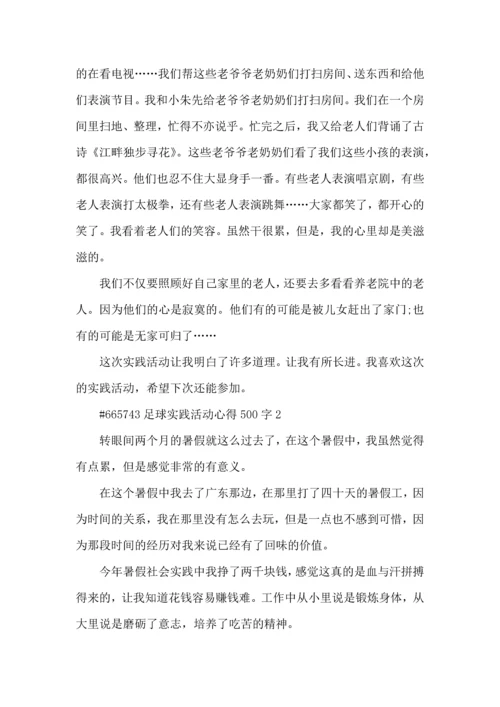 的在看电视……我们帮这些老爷爷老奶奶们打扫房间、送东西和给他们表演节目。我和小朱先给老爷爷老奶奶们打扫房间。我们在一个房间里扫地、整理，忙得不亦说乎。忙完之后，我又给老人们背诵了古诗《江畔独步寻花》。这些老爷爷老奶奶们看了我们这些小孩的表演，都很高兴。他们也忍不住大显身手一番。有些老人表演唱京剧，有些老人表演打太极拳，还有些老人表演跳舞……大家都笑了，都开心的笑了。我看着老人们的笑容。虽然干很累，但是，我的心里却是美滋滋的。

我们不仅要照顾好自己家里的老人，还要去多看看养老院中的老人。因为他们的心是寂寞的。他们有的可能是被儿女赶出了家门;也有的可能是无家可归了……

这次实践活动让我明白了许多道理。让我有所长进。我喜欢这次的实践活动，希望下次还能参加。

#665743 足球实践活动心得 500 字 2

转眼间两个月的暑假就这么过去了，在这个暑假中，我虽然觉得有点累，但是感觉非常的有意义。

在这个暑假中我去了广东那边，在那里打了四十天的暑假工，因为时间的关系，我在那里没有怎么去玩，但是一点也不感到可惜，因为那段时间的经历对我来说已经有了回味的价值。

今年暑假社会实践中我挣了两千块钱，感觉这真的是血与汗拼搏得来的，让我知道花钱容易赚钱难。工作中从小里说是锻炼身体，从大里说是磨砺了意志，培养了吃苦的精神。